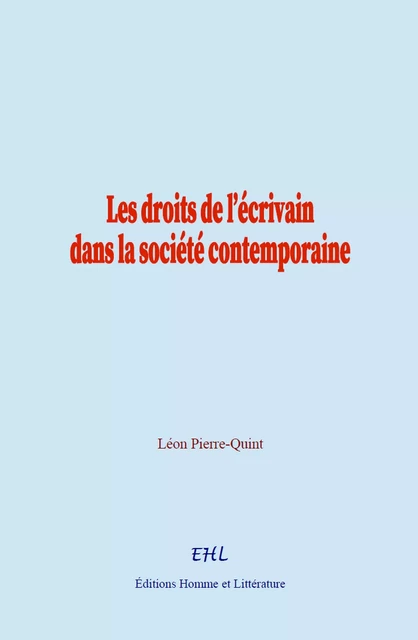 Les droits de l'écrivain dans la société contemporaine

Léon Pierre-Quint

EHL

Éditions Homme et Littérature